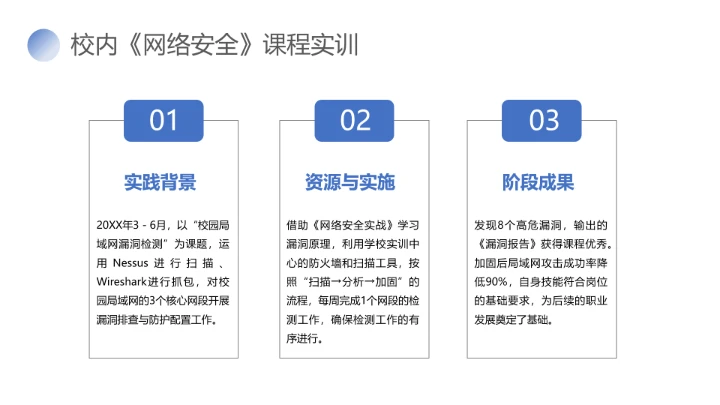 校内《网络安全》课程实训

01

实践背景

20XX年3 - 6月，以“校园局域网漏洞检测”为课题，运用 Nessus 进行扫描、Wireshark进行抓包，对校园局域网的3个核心网段开展漏洞排查与防护配置工作。

02

资源与实施

借助《网络安全实战》学习漏洞原理，利用学校实训中心的防火墙和扫描工具，按照“扫描→分析→加固”的流程，每周完成1个网段的检测工作，确保检测工作的有序进行。

03

阶段成果

发现8个高危漏洞，输出的《漏洞报告》获得课程优秀。加固后局域网攻击成功率降低90%，自身技能符合岗位的基础要求，为后续的职业发展奠定了基础。